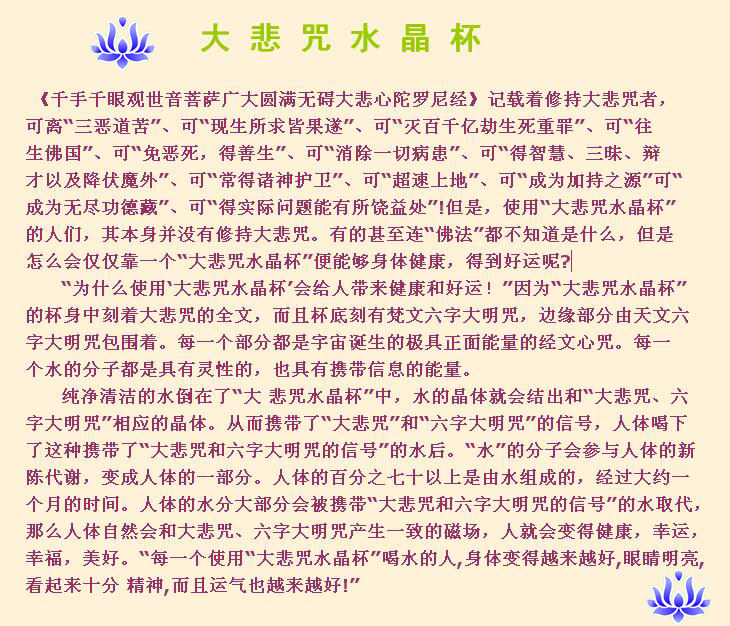 大悲咒水晶杯

《千手千眼观世音菩萨广大圆满无碍大悲心陀罗尼经》记载着修持大悲咒者，可离“三恶道苦”、可“现生所求皆果遂”、可“灭百千亿劫生死重罪”、可“往生佛国”、可“免恶死，得善生”、可“消除一切病患”、可“得智慧、三昧、辩才以及降伏魔外”、可“常得诸神护卫”、可“超速上地”、可“成为加持之源”可“成为无尽功德藏”、可“得实际问题能有所饶益处”!但是，使用“大悲咒水晶杯”的人们，其本身并没有修持大悲咒。有的甚至连“佛法”都不知道是什么，但是怎么会仅仅靠一个“大悲咒水晶杯”便能够身体健康，得到好运呢?

“为什么使用‘大悲咒水晶杯’会给人带来健康和好运！”因为“大悲咒水晶杯”的杯身中刻着大悲咒的全文，而且杯底刻有梵文六字大明咒，边缘部分由天文六字大明咒包围着。每一个部分都是宇宙诞生的极具正面能量的经文心咒。每一个水的分子都是具有灵性的，也具有携带信息的能量。

纯净清洁的水倒在了“大 悲咒水晶杯”中，水的晶体就会结出和“大悲咒、六字大明咒”相应的晶体。从而携带了“大悲咒”和“六字大明咒”的信号，人体喝下了这种携带了“大悲咒和六字大明咒的信号”的水后。“水”的分子会参与人体的新陈代谢，变成人体的一部分。人体的百分之七十以上是由水组成的，经过大约一个月的时间。人体的水分大部分会被携带“大悲咒和六字大明咒的信号”的水取代，那么人体自然会和大悲咒、六字大明咒产生一致的磁场，人就会变得健康，幸运，幸福，美好。“每一个使用“大悲咒水晶杯”喝水的人,身体变得越来越好,眼睛明亮,看起来十分 精神,而且运气也越来越好!”